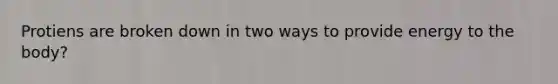 Protiens are broken down in two ways to provide energy to the body?